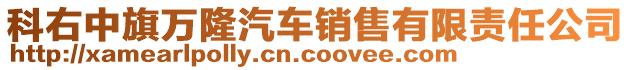 科右中旗万隆汽车销售有限责任公司
http://xamearlpolly.cn.coovee.com